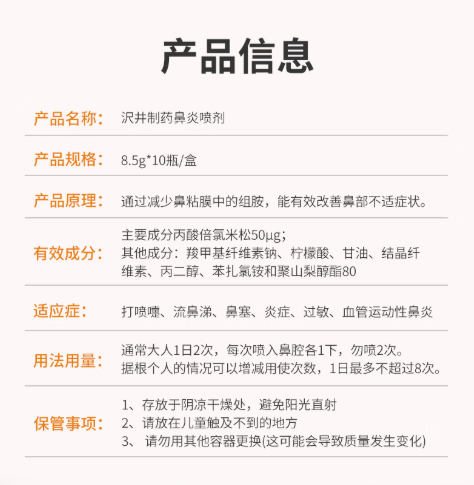 产品信息

| | |
|---|---|
| 产品名称： | 沢井制药鼻炎喷剂 |
| 产品规格： | 8.5g*10瓶/盒 |
| 产品原理： | 通过减少鼻粘膜中的组胺，能有效改善鼻部不适症状。 |
| 有效成分： | 主要成分丙酸倍氯米松50μg；其他成分：羧甲基纤维素钠、柠檬酸、甘油、结晶纤维素、丙二醇、苯扎氯铵和聚山梨醇酯80 |
| 适应症： | 打喷嚏、流鼻涕、鼻塞、炎症、过敏、血管运动性鼻炎 |
| 用法用量： | 通常大人1日2次，每次喷入鼻腔各1下，勿喷2次。据根个人的情况可以增减用使次数，1日最多不超过8次。 |
| 保管事项： | 1、存放于阴凉干燥处，避免阳光直射 2、请放在儿童触及不到的地方 3、 请勿用其他容器更换(这可能会导致质量发生变化) |